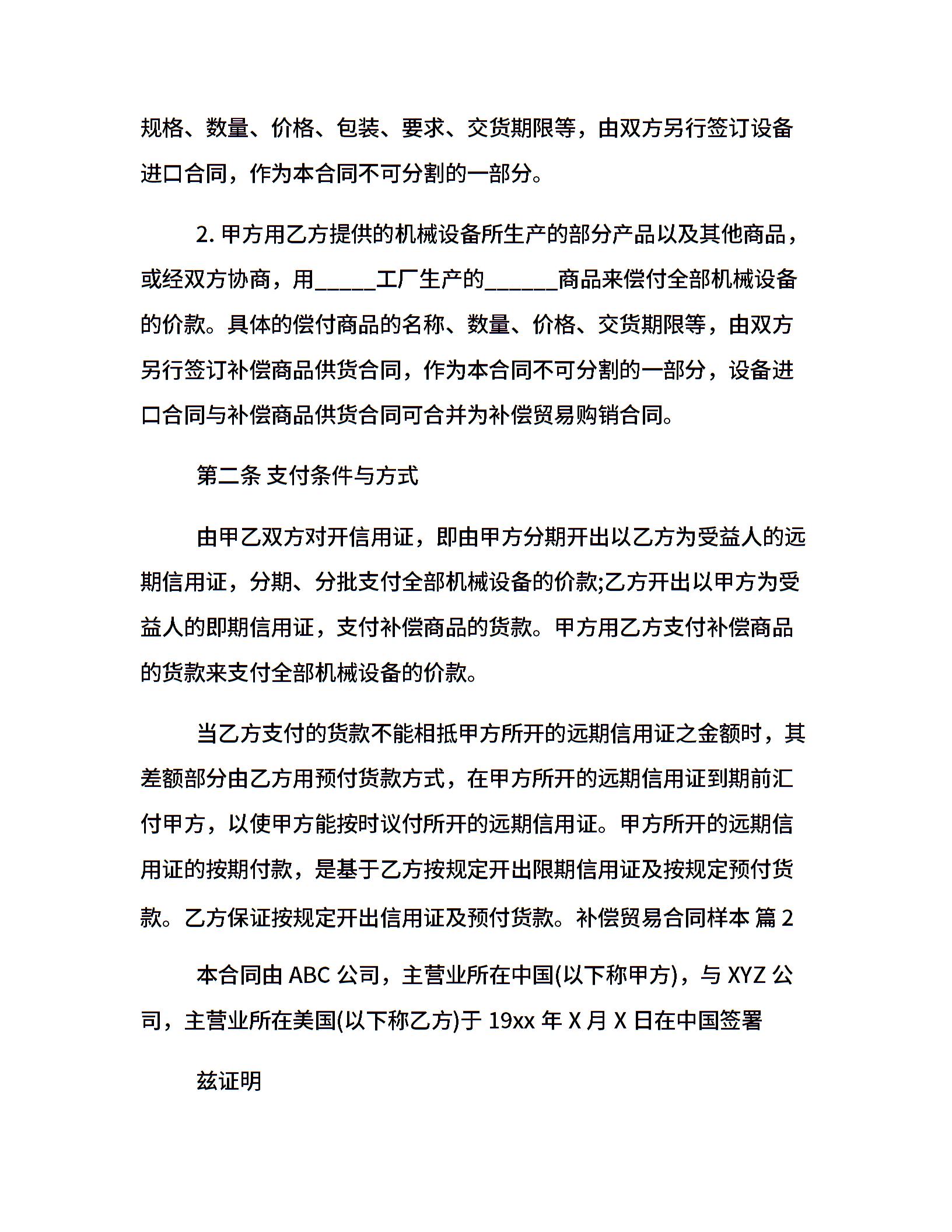 规格、数量、价格、包装、要求、交货期限等，由双方另行签订设备进口合同，作为本合同不可分割的一部分。

2. 甲方用乙方提供的机械设备所生产的部分产品以及其他商品，或经双方协商，用_____工厂生产的______商品来偿付全部机械设备的价款。具体的偿付商品的名称、数量、价格、交货期限等，由双方另行签订补偿商品供货合同，作为本合同不可分割的一部分，设备进口合同与补偿商品供货合同可合并为补偿贸易购销合同。

第二条 支付条件与方式

由甲乙双方对开信用证，即由甲方分期开出以乙方为受益人的远期信用证，分期、分批支付全部机械设备的价款;乙方开出以甲方为受益人的即期信用证，支付补偿商品的货款。甲方用乙方支付补偿商品的货款来支付全部机械设备的价款。

当乙方支付的货款不能相抵甲方所开的远期信用证之金额时，其差额部分由乙方用预付货款方式，在甲方所开的远期信用证到期前汇付甲方，以使甲方能按时议付所开的远期信用证。甲方所开的远期信用证的按期付款，是基于乙方按规定开出限期信用证及按规定预付货款。乙方保证按规定开出信用证及预付货款。补偿贸易合同样本 篇 2

本合同由 ABC 公司，主营业所在中国(以下称甲方)，与 XYZ 公司，主营业所在美国(以下称乙方)于 19xx 年 X 月 X 日在中国签署

兹证明